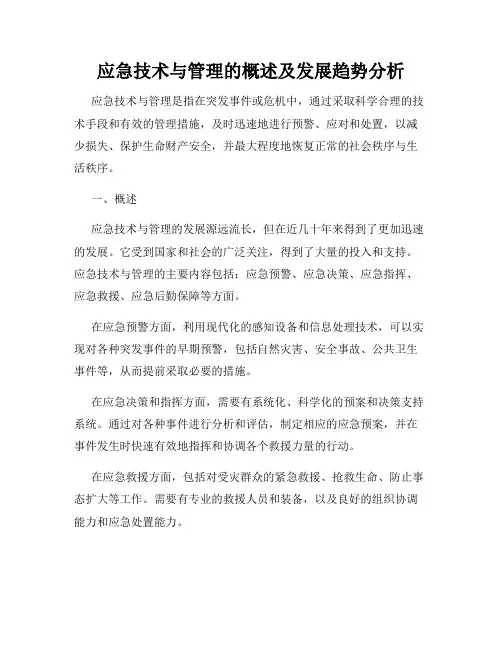 应急技术与管理的概述及发展趋势分析

应急技术与管理是指在突发事件或危机中，通过采取科学合理的技术手段和有效的管理措施，及时迅速地进行预警、应对和处置，以减少损失、保护生命财产安全，并最大程度地恢复正常的社会秩序与生活秩序。

一、概述

应急技术与管理的发展源远流长，但在近几十年来得到了更加迅速的发展。它受到国家和社会的广泛关注，得到了大量的投入和支持。应急技术与管理的主要内容包括：应急预警、应急决策、应急指挥、应急救援、应急后勤保障等方面。

在应急预警方面，利用现代化的感知设备和信息处理技术，可以实现对各种突发事件的早期预警，包括自然灾害、安全事故、公共卫生事件等，从而提前采取必要的措施。

在应急决策和指挥方面，需要有系统化、科学化的预案和决策支持系统。通过对各种事件进行分析和评估，制定相应的应急预案，并在事件发生时快速有效地指挥和协调各个救援力量的行动。

在应急救援方面，包括对受灾群众的紧急救援、抢救生命、防止事态扩大等工作。需要有专业的救援人员和装备，以及良好的组织协调能力和应急处置能力。